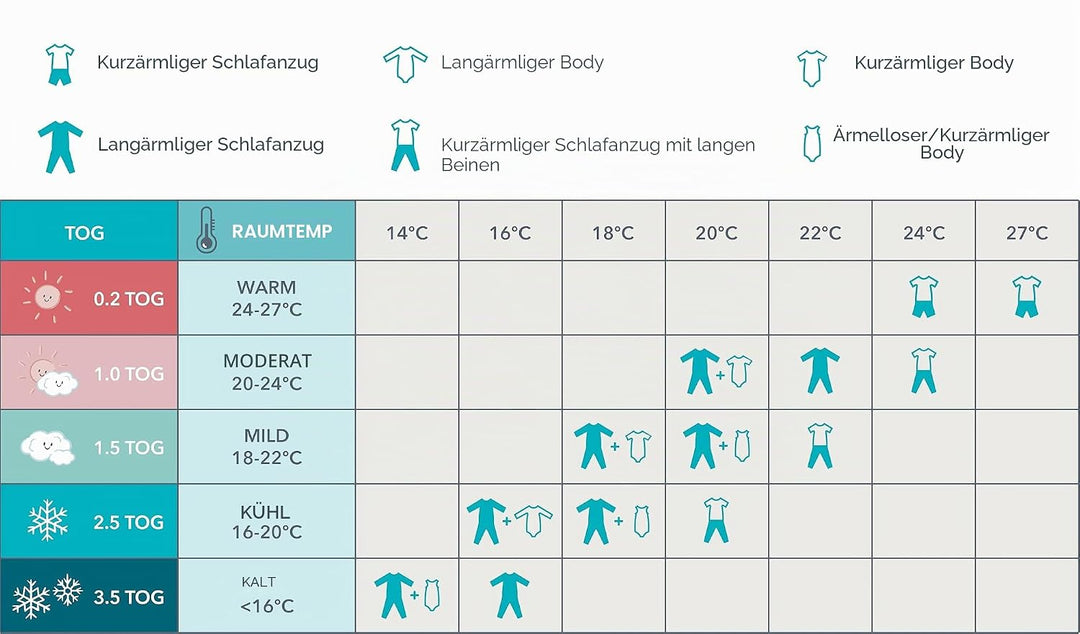 Kurzärmliger Schlafanzug

Langärmliger Body

Kurzärmliger Body

Langärmliger Schlafanzug

Kurzärmliger Schlafanzug mit langen Beinen

Ärmelloser/Kurzärmliger Body

| TOG | RAUMTEMP | 14°C | 16°C | 18°C | 20°C | 22°C | 24°C | 27°C |
|---|---|---|---|---|---|---|---|---|
| 0.2 TOG | WARM 24-27°C | | | | | | | |
| 1.0 TOG | MODERAT 20-24°C | | | | + | | | |
| 1.5 TOG | MILD 18-22°C | | | + | + | | | |
| 2.5 TOG | KÜHL 16-20°C | | + | + | | | | |
| 3.5 TOG | KALT <16°C | + | | | | | | |